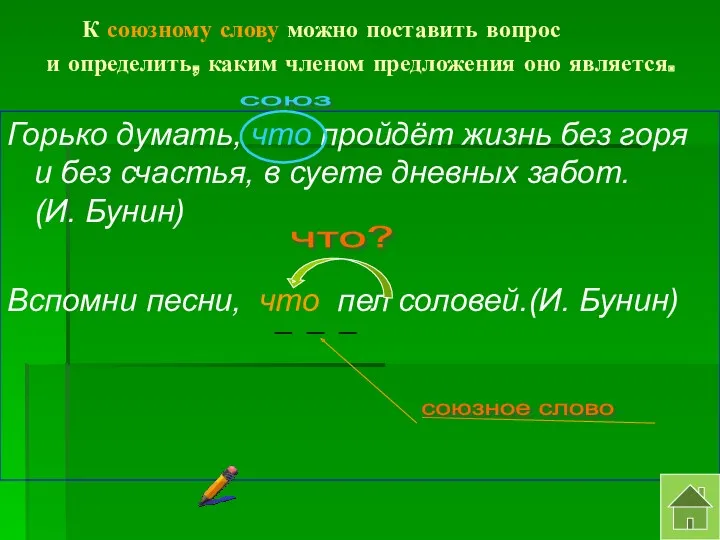 К союзному слову можно поставить вопрос и определить, каким членом предложения оно является.

союз

Горько думать, что пройдёт жизнь без горя и без счастья, в суете дневных забот. (И. Бунин)

что?

Вспомни песни, что пел соловей.(И. Бунин)

союзное слово